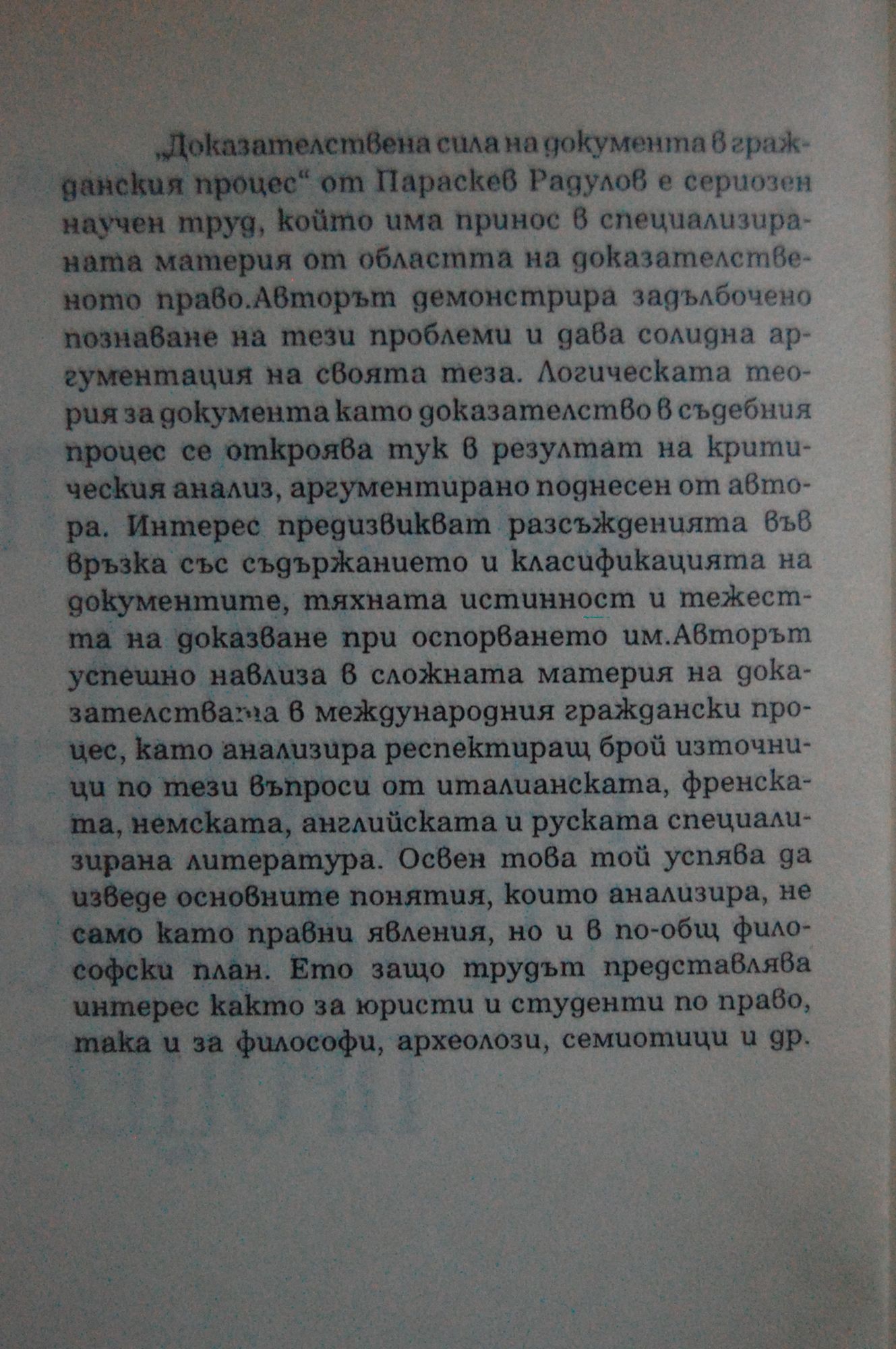 „Доказателствена сила на документа в гражданския процес“ от Параскев Радулов е сериозен научен труд, който има принос в специализираната материя от областта на доказателственото право.Авторът демонстрира задълбочено познаване на тези проблеми и дава солидна аргументация на своята теза. Логическата теория за документа като доказателство в съдебния процес се откроява тук в резултат на критическия анализ, аргументирано поднесен от автора. Интерес предизвикват разсъжденията във връзка със съдържанието и класификацията на документите, тяхната истинност и тежестта на доказване при оспорването им.Авторът успешно навлиза в сложната материя на доказателствата в международния граждански процес, като анализира респектиращ брой източници по тези въпроси от италианската, френската, немската, английската и руската специализирана литература. Освен това той успява да изведе основните понятия, които анализира, не само като правни явления, но и в по-общ философски план. Ето защо трудът представлява интерес както за юристи и студенти по право, така и за философи, археолози, семиотици и др.